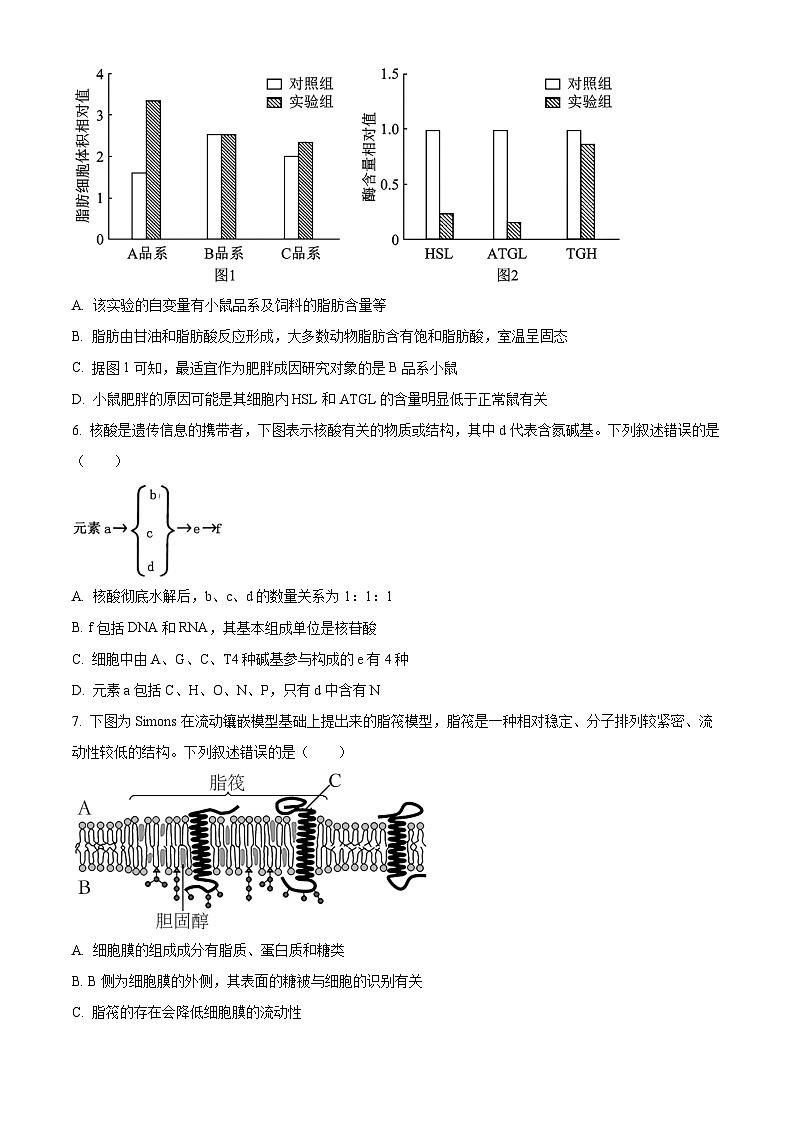 脂肪细胞体积相对值
4
3
2
1
0
对照组
实验组
A品系 B品系 C品系
图1

酶含量相对值
1.5
1.0
0.5
0
对照组
实验组
HSL ATGL TGH
图2

A. 该实验的自变量有小鼠品系及饲料的脂肪含量等

B. 脂肪由甘油和脂肪酸反应形成，大多数动物脂肪含有饱和脂肪酸，室温呈固态

C. 据图 1 可知，最适宜作为肥胖成因研究对象的是 B 品系小鼠

D. 小鼠肥胖的原因可能是其细胞内 HSL 和 ATGL 的含量明显低于正常鼠有关

6. 核酸是遗传信息的携带者，下图表示核酸有关的物质或结构，其中 d 代表含氮碱基。下列叙述错误的是（　　）

元素 a→ b c d →e→f

A. 核酸彻底水解后，b、c、d 的数量关系为 1：1：1

B. f 包括 DNA 和 RNA，其基本组成单位是核苷酸

C. 细胞中由 A、G、C、T4 种碱基参与构成的 e 有 4 种

D. 元素 a 包括 C、H、O、N、P，只有 d 中含有 N

7. 下图为 Simons 在流动镶嵌模型基础上提出来的脂筏模型，脂筏是一种相对稳定、分子排列较紧密、流动性较低的结构。下列叙述错误的是（　　）

脂筏
C
A
B
胆固醇

A. 细胞膜的组成成分有脂质、蛋白质和糖类

B. B 侧为细胞膜的外侧，其表面的糖被与细胞的识别有关

C. 脂筏的存在会降低细胞膜的流动性